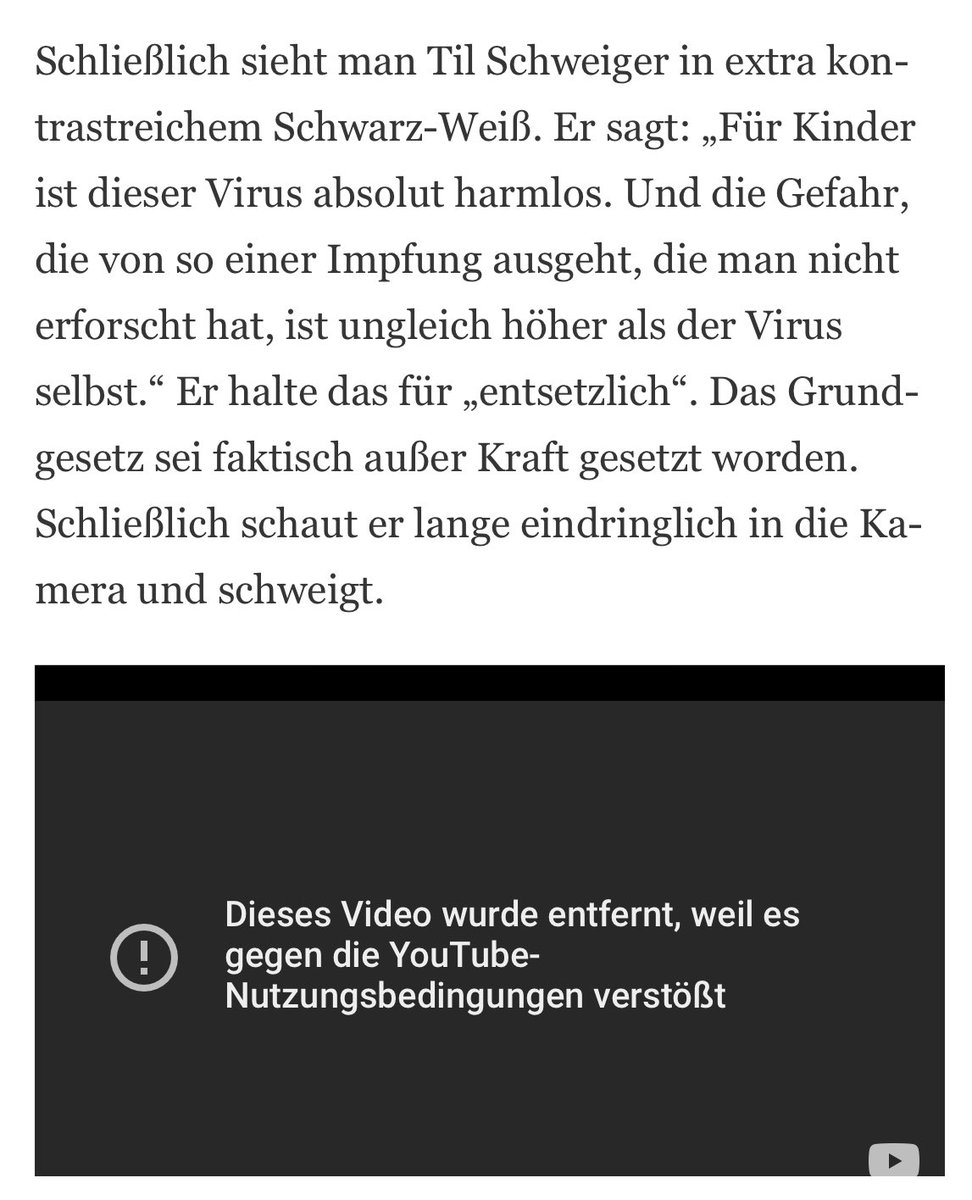 Schließlich sieht man Til Schweiger in extra kontrastreichem Schwarz-Weiß. Er sagt: „Für Kinder ist dieser Virus absolut harmlos. Und die Gefahr, die von so einer Impfung ausgeht, die man nicht erforscht hat, ist ungleich höher als der Virus selbst.“ Er halte das für „entsetzlich“. Das Grundgesetz sei faktisch außer Kraft gesetzt worden. Schließlich schaut er lange eindringlich in die Kamera und schweigt.

Dieses Video wurde entfernt, weil es gegen die YouTube-Nutzungsbedingungen verstößt